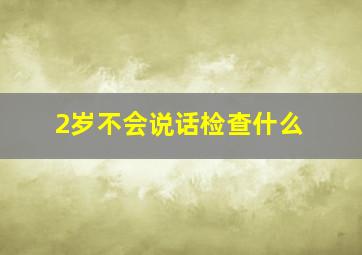 2岁不会说话检查什么